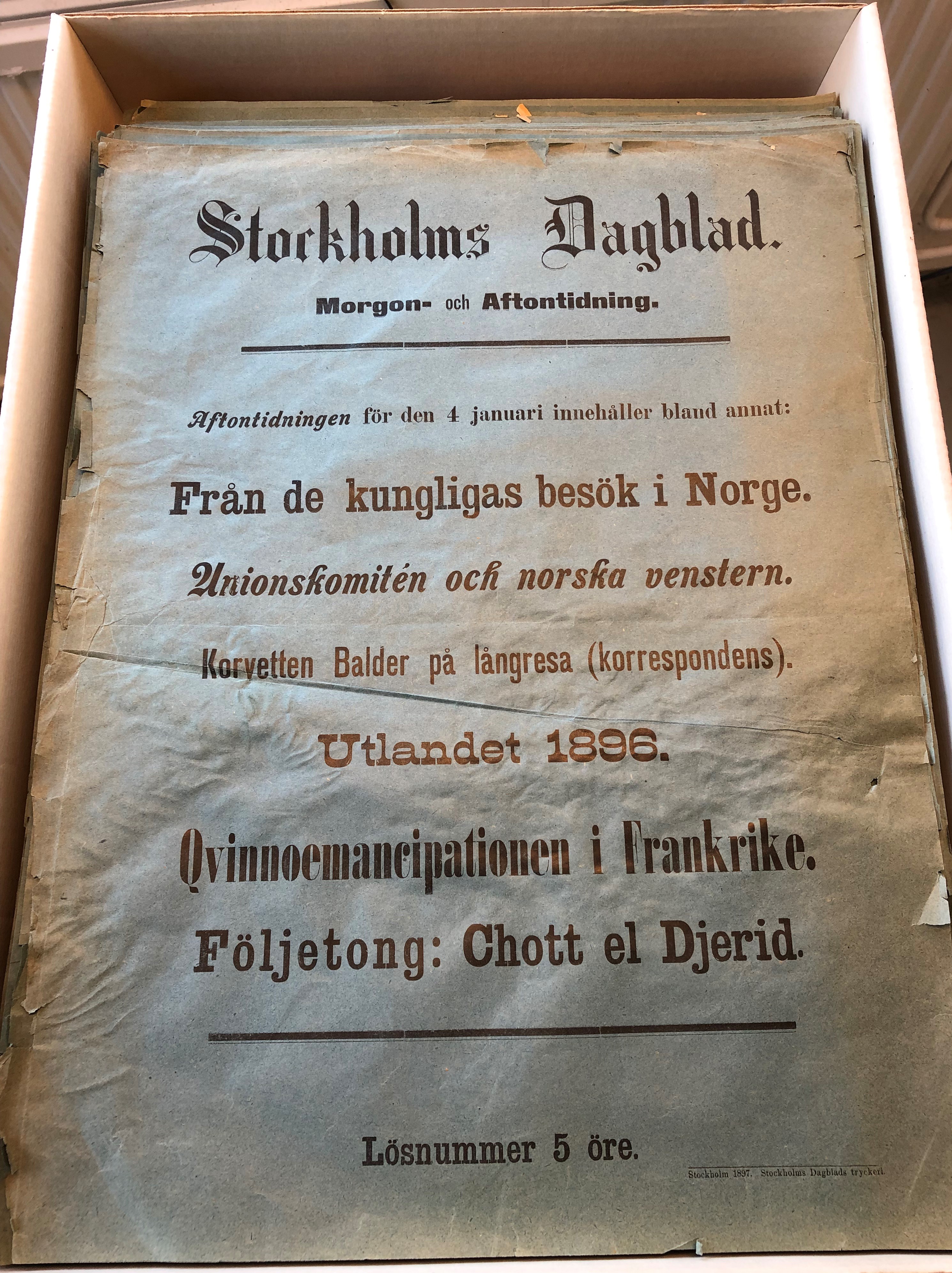 Stockholms Dagblad.

Morgon- och Aftontidning.

Aftontidningen för den 4 januari innehåller bland annat:

Från de kungligas besök i Norge.

Unionskomitén och norska venstern.

Korvetten Balder på långresa (korrespondens).

Utlandet 1896.

Qvinnoemancipationen i Frankrike.

Följetong: Chott el Djerid.

Lösnummer 5 öre.

Stockholm 1897. Stockholms Dagblads tryckeri.